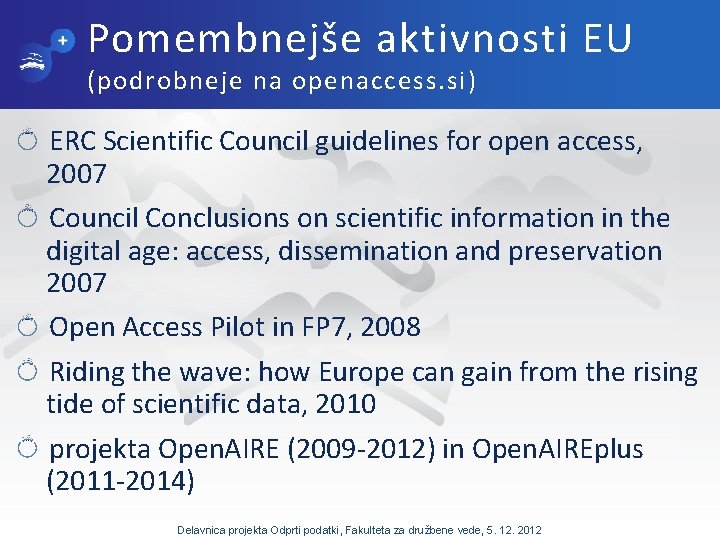 Pomembnejše aktivnosti EU
(podrobneje na openaccess.si)

ERC Scientific Council guidelines for open access, 2007

Council Conclusions on scientific information in the digital age: access, dissemination and preservation 2007

Open Access Pilot in FP7, 2008

Riding the wave: how Europe can gain from the rising tide of scientific data, 2010

projekta OpenAIRE (2009-2012) in OpenAIREplus (2011-2014)

Delavnica projekta Odprti podatki, Fakulteta za družbene vede, 5. 12. 2012